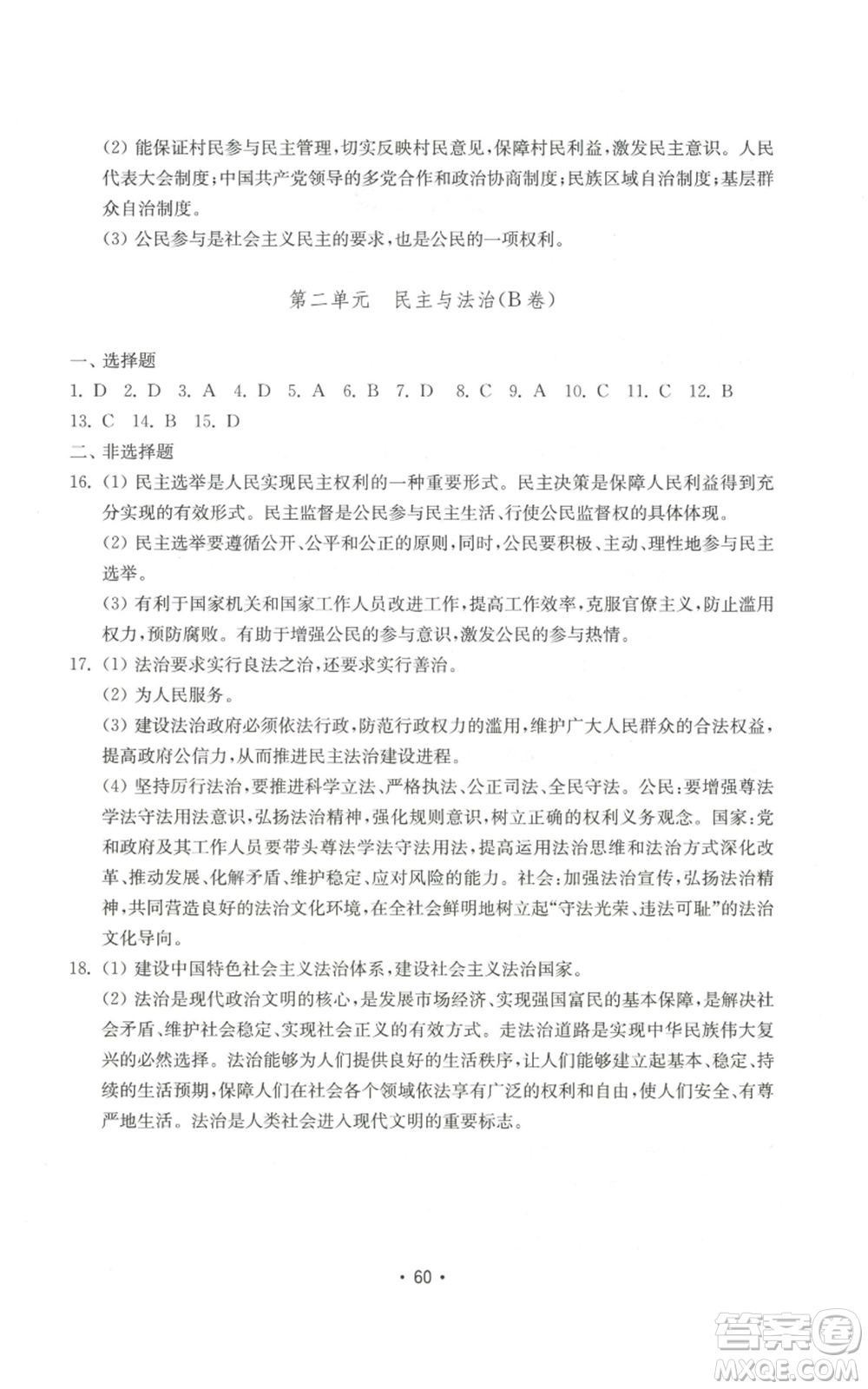 (2) 能保证村民参与民主管理，切实反映村民意见，保障村民利益，激发民主意识。人民代表大会制度；中国共产党领导的多党合作和政治协商制度；民族区域自治制度；基层群众自治制度。

(3) 公民参与是社会主义民主的要求，也是公民的一项权利。

第二单元　民主与法治(B卷)

一、选择题

1. D　2. D　3. A　4. D　5. A　6. B　7. D　8. C　9. A　10. C　11. C　12. B　13. C　14. B　15. D

二、非选择题

16. (1) 民主选举是人民实现民主权利的一种重要形式。民主决策是保障人民利益得到充分实现的有效形式。民主监督是公民参与民主生活、行使公民监督权的具体体现。

(2) 民主选举要遵循公开、公平和公正的原则，同时，公民要积极、主动、理性地参与民主选举。

(3) 有利于国家机关和国家工作人员改进工作，提高工作效率，克服官僚主义，防止滥用权力，预防腐败。有助于增强公民的参与意识，激发公民的参与热情。

17. (1) 法治要求实行良法之治，还要求实行善治。

(2) 为人民服务。

(3) 建设法治政府必须依法行政，防范行政权力的滥用，维护广大人民群众的合法权益，提高政府公信力，从而推进民主法治建设进程。

(4) 坚持厉行法治，要推进科学立法、严格执法、公正司法、全民守法。公民：要增强尊法学法守法用法意识，弘扬法治精神，强化规则意识，树立正确的权利义务观念。国家：党和政府及其工作人员要带头尊法学法守法用法，提高运用法治思维和法治方式深化改革、推动发展、化解矛盾、维护稳定、应对风险的能力。社会：加强法治宣传，弘扬法治精神，共同营造良好的法治文化环境，在全社会鲜明地树立起“守法光荣、违法可耻”的法治文化导向。

18. (1) 建设中国特色社会主义法治体系，建设社会主义法治国家。

(2) 法治是现代政治文明的核心，是发展市场经济、实现强国富民的基本保障，是解决社会矛盾、维护社会稳定、实现社会正义的有效方式。走法治道路是实现中华民族伟大复兴的必然选择。法治能够为人们提供良好的生活秩序，让人们能够建立起基本、稳定、持续的生活预期，保障人们在社会各个领域依法享有广泛的权利和自由，使人们安全、有尊严地生活。法治是人类社会进入现代文明的重要标志。

· 60 ·

答案圈
MXQE.COM